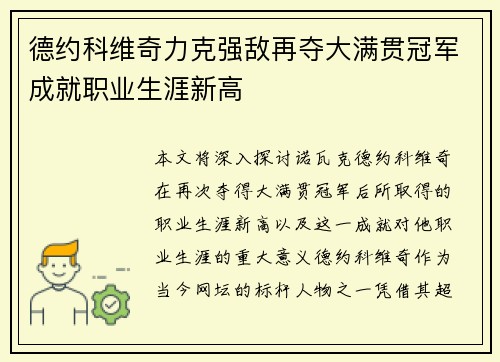 德约科维奇力克强敌再夺大满贯冠军成就职业生涯新高

本文将深入探讨诺瓦克德约科维奇在再次夺得大满贯冠军后所取得的职业生涯新高以及这一成就对他职业生涯的重大意义德约科维奇作为当今网坛的标杆人物之一凭借其超